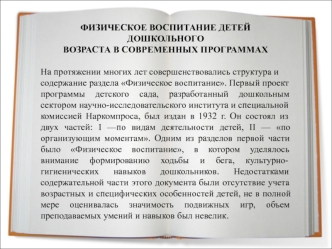 ФИЗИЧЕСКОЕ ВОСПИТАНИЕ ДЕТЕЙ ДОШКОЛЬНОГО ВОЗРАСТА В СОВРЕМЕННЫХ ПРОГРАММАХ

На протяжении многих лет совершенствовались структура и содержание раздела «Физическое воспитание». Первый проект программы детского сада, разработанный дошкольным сектором научно-исследовательского института и специальной комиссией Наркомпроса, был издан в 1932 г. Он состоял из двух частей: I —по видам деятельности детей, II — «по организующим моментам». Одним из разделов первой части было «Физическое воспитание», в котором уделялось внимание формированию ходьбы и бега, культурно-гигиенических навыков дошкольников. Недостатками содержательной части этого документа были отсутствие учета возрастных и специфических особенностей детей, не в полной мере оценивалась значимость подвижных игр, объем преподаваемых умений и навыков был невелик.